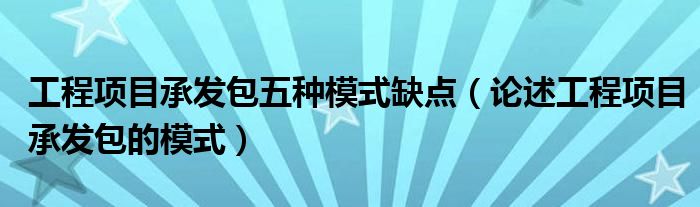 工程项目承发包五种模式缺点（论述工程项目承发包的模式）